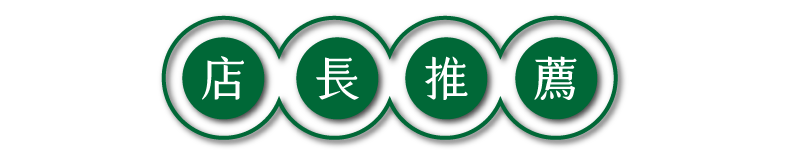 店長推薦